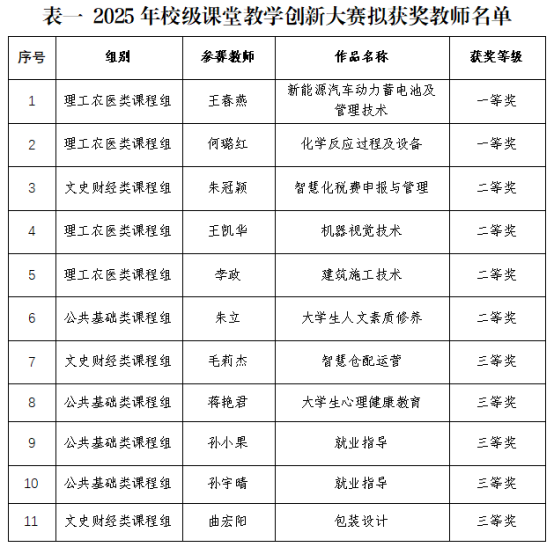 表一 2025 年校级课堂教学创新大赛拟获奖教师名单

| 序号 | 组别 | 参赛教师 | 作品名称 | 获奖等级 |
|---|---|---|---|---|
| 1 | 理工农医类课程组 | 王春燕 | 新能源汽车动力蓄电池及管理技术 | 一等奖 |
| 2 | 理工农医类课程组 | 何璐红 | 化学反应过程及设备 | 一等奖 |
| 3 | 文史财经类课程组 | 朱冠颖 | 智慧化税费申报与管理 | 二等奖 |
| 4 | 理工农医类课程组 | 王凯华 | 机器视觉技术 | 二等奖 |
| 5 | 理工农医类课程组 | 李政 | 建筑施工技术 | 二等奖 |
| 6 | 公共基础类课程组 | 朱立 | 大学生人文素质修养 | 二等奖 |
| 7 | 文史财经类课程组 | 毛莉杰 | 智慧仓配运营 | 三等奖 |
| 8 | 公共基础类课程组 | 蒋艳君 | 大学生心理健康教育 | 三等奖 |
| 9 | 公共基础类课程组 | 孙小果 | 就业指导 | 三等奖 |
| 10 | 公共基础类课程组 | 孙宇晴 | 就业指导 | 三等奖 |
| 11 | 文史财经类课程组 | 曲宏阳 | 包装设计 | 三等奖 |